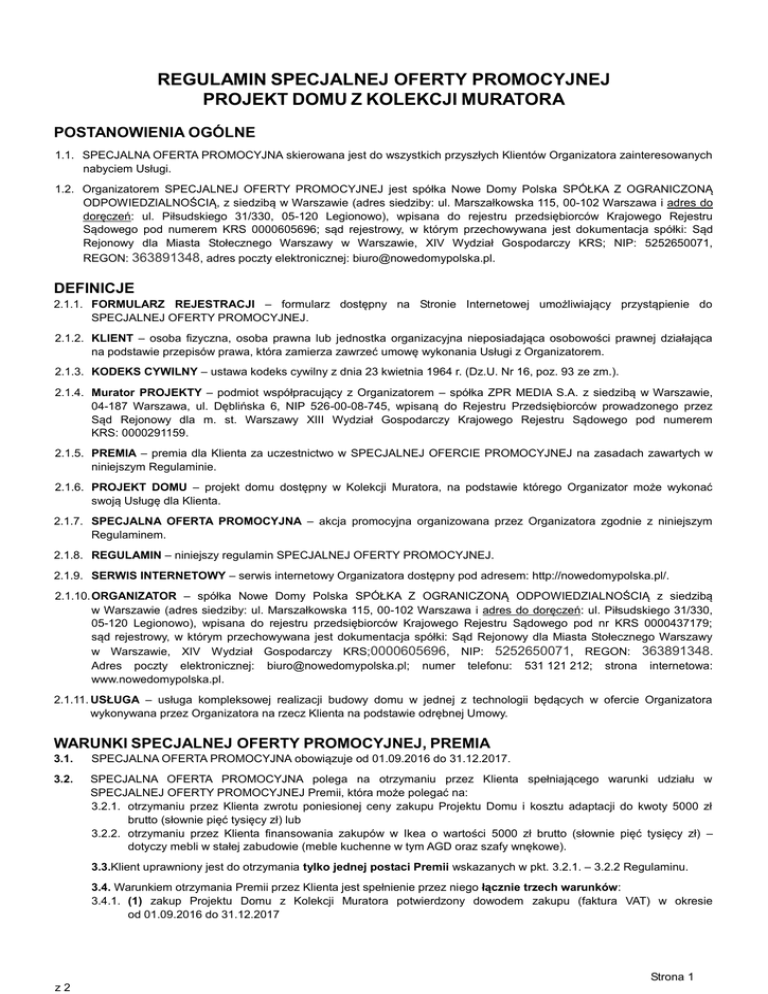 REGULAMIN SPECJALNEJ OFERTY PROMOCYJNEJ
PROJEKT DOMU Z KOLEKCJI MURATORA

POSTANOWIENIA OGÓLNE

1.1. SPECJALNA OFERTA PROMOCYJNA skierowana jest do wszystkich przyszłych Klientów Organizatora zainteresowanych nabyciem Usługi.

1.2. Organizatorem SPECJALNEJ OFERTY PROMOCYJNEJ jest spółka Nowe Domy Polska SPÓŁKA Z OGRANICZONĄ ODPOWIEDZIALNOŚCIĄ, z siedzibą w Warszawie (adres siedziby: ul. Marszałkowska 115, 00-102 Warszawa i adres do doręczeń: ul. Piłsudskiego 31/330, 05-120 Legionowo), wpisana do rejestru przedsiębiorców Krajowego Rejestru Sądowego pod numerem KRS 0000605696; sąd rejestrowy, w którym przechowywana jest dokumentacja spółki: Sąd Rejonowy dla Miasta Stołecznego Warszawy w Warszawie, XIV Wydział Gospodarczy KRS; NIP: 5252650071, REGON: 363891348, adres poczty elektronicznej: biuro@nowedomypolska.pl.

DEFINICJE

2.1.1. FORMULARZ REJESTRACJI – formularz dostępny na Stronie Internetowej umożliwiający przystąpienie do SPECJALNEJ OFERTY PROMOCYJNEJ.

2.1.2. KLIENT – osoba fizyczna, osoba prawna lub jednostka organizacyjna nieposiadająca osobowości prawnej działająca na podstawie przepisów prawa, która zamierza zawrzeć umowę wykonania Usługi z Organizatorem.

2.1.3. KODEKS CYWILNY – ustawa kodeks cywilny z dnia 23 kwietnia 1964 r. (Dz.U. Nr 16, poz. 93 ze zm.).

2.1.4. Murator PROJEKTY – podmiot współpracujący z Organizatorem – spółka ZPR MEDIA S.A. z siedzibą w Warszawie, 04-187 Warszawa, ul. Dęblińska 6, NIP 526-00-08-745, wpisaną do Rejestru Przedsiębiorców prowadzonego przez Sąd Rejonowy dla m. st. Warszawy XIII Wydział Gospodarczy Krajowego Rejestru Sądowego pod numerem KRS: 0000291159.

2.1.5. PREMIA – premia dla Klienta za uczestnictwo w SPECJALNEJ OFERCIE PROMOCYJNEJ na zasadach zawartych w niniejszym Regulaminie.

2.1.6. PROJEKT DOMU – projekt domu dostępny w Kolekcji Muratora, na podstawie którego Organizator może wykonać swoją Usługę dla Klienta.

2.1.7. SPECJALNA OFERTA PROMOCYJNA – akcja promocyjna organizowana przez Organizatora zgodnie z niniejszym Regulaminem.

2.1.8. REGULAMIN – niniejszy regulamin SPECJALNEJ OFERTY PROMOCYJNEJ.

2.1.9. SERWIS INTERNETOWY – serwis internetowy Organizatora dostępny pod adresem: http://nowedomypolska.pl/.

2.1.10. ORGANIZATOR – spółka Nowe Domy Polska SPÓŁKA Z OGRANICZONĄ ODPOWIEDZIALNOŚCIĄ z siedzibą w Warszawie (adres siedziby: ul. Marszałkowska 115, 00-102 Warszawa i adres do doręczeń: ul. Piłsudskiego 31/330, 05-120 Legionowo), wpisana do rejestru przedsiębiorców Krajowego Rejestru Sądowego pod nr KRS 0000437179; sąd rejestrowy, w którym przechowywana jest dokumentacja spółki: Sąd Rejonowy dla Miasta Stołecznego Warszawy w Warszawie, XIV Wydział Gospodarczy KRS;0000605696, NIP: 5252650071, REGON: 363891348. Adres poczty elektronicznej: biuro@nowedomypolska.pl; numer telefonu: 531 121 212; strona internetowa: www.nowedomypolska.pl.

2.1.11. USŁUGA – usługa kompleksowej realizacji budowy domu w jednej z technologii będących w ofercie Organizatora wykonywana przez Organizatora na rzecz Klienta na podstawie odrębnej Umowy.

WARUNKI SPECJALNEJ OFERTY PROMOCYJNEJ, PREMIA

3.1. SPECJALNA OFERTA PROMOCYJNA obowiązuje od 01.09.2016 do 31.12.2017.

3.2. SPECJALNA OFERTA PROMOCYJNA polega na otrzymaniu przez Klienta spełniającego warunki udziału w SPECJALNEJ OFERTY PROMOCYJNEJ Premii, która może polegać na:
3.2.1. otrzymaniu przez Klienta zwrotu poniesionej ceny zakupu Projektu Domu i kosztu adaptacji do kwoty 5000 zł brutto (słownie pięć tysięcy zł) lub
3.2.2. otrzymaniu przez Klienta finansowania zakupów w Ikea o wartości 5000 zł brutto (słownie pięć tysięcy zł) – dotyczy mebli w stałej zabudowie (meble kuchenne w tym AGD oraz szafy wnękowe).

3.3.Klient uprawniony jest do otrzymania tylko jednej postaci Premii wskazanych w pkt. 3.2.1. – 3.2.2 Regulaminu.

3.4. Warunkiem otrzymania Premii przez Klienta jest spełnienie przez niego łącznie trzech warunków:
3.4.1. (1) zakup Projektu Domu z Kolekcji Muratora potwierdzony dowodem zakupu (faktura VAT) w okresie od 01.09.2016 do 31.12.2017

Strona 1
z 2